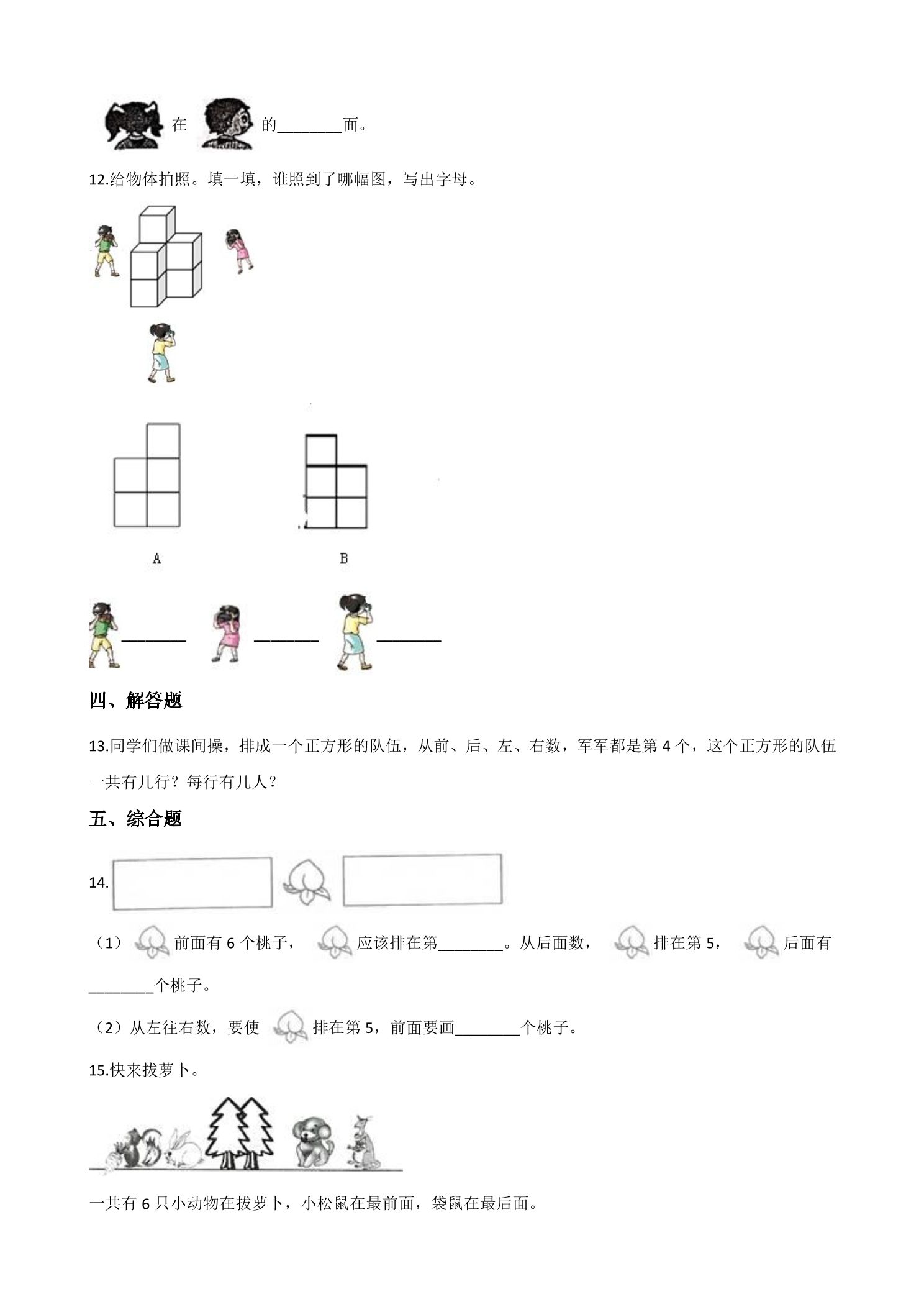 在 的____面。

12.给物体拍照。填一填，谁照到了哪幅图，写出字母。

A

B

____ ____ ____

四、解答题

13.同学们做课间操，排成一个正方形的队伍，从前、后、左、右数，军军都是第4个，这个正方形的队伍一共有几行？每行有几人？

五、综合题

14.

（1） 前面有6个桃子， 应该排在第____。从后面数， 排在第5， 后面有____个桃子。

（2）从左往右数，要使 排在第5，前面要画____个桃子。

15.快来拔萝卜。

一共有6只小动物在拔萝卜，小松鼠在最前面，袋鼠在最后面。